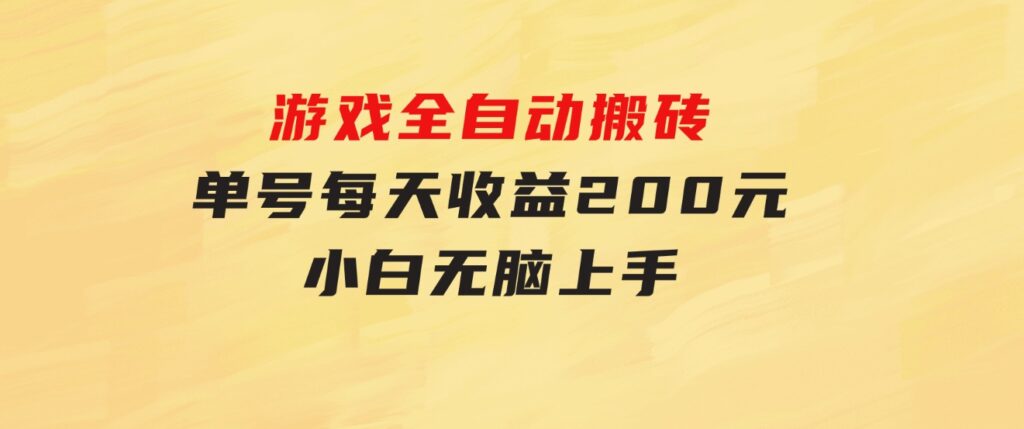 游戏全自动搬砖
单号每天收益200元
小白无脑上手